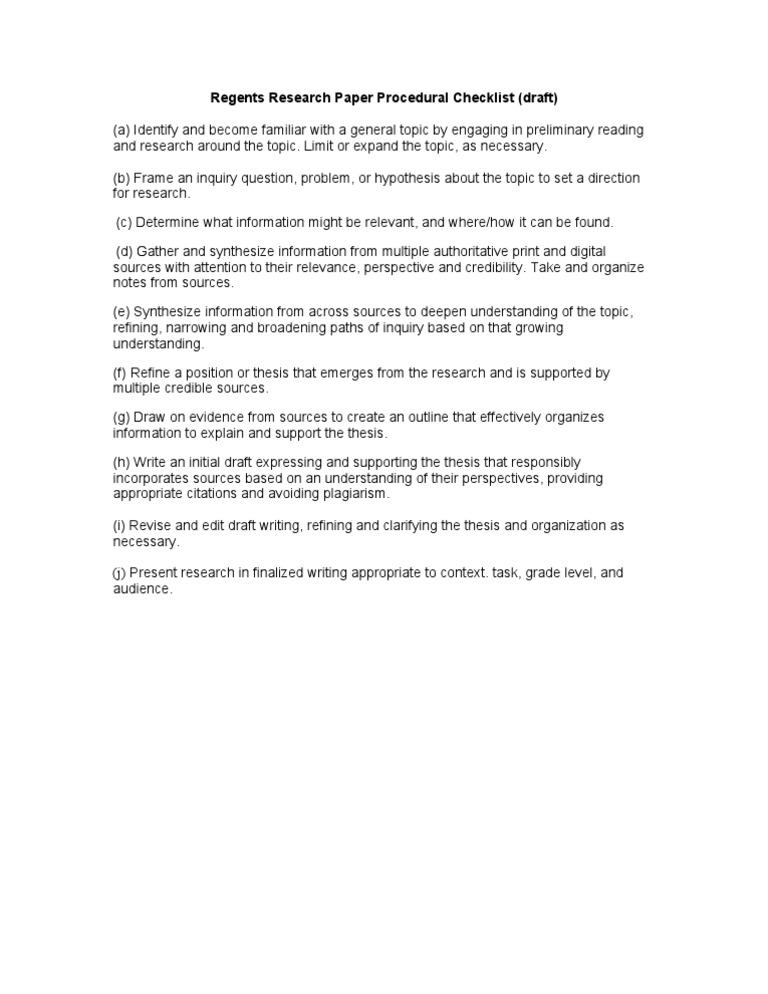 Regents Research Paper Procedural Checklist (draft)

(a) Identify and become familiar with a general topic by engaging in preliminary reading and research around the topic. Limit or expand the topic, as necessary.

(b) Frame an inquiry question, problem, or hypothesis about the topic to set a direction for research.

(c) Determine what information might be relevant, and where/how it can be found.

(d) Gather and synthesize information from multiple authoritative print and digital sources with attention to their relevance, perspective and credibility. Take and organize notes from sources.

(e) Synthesize information from across sources to deepen understanding of the topic, refining, narrowing and broadening paths of inquiry based on that growing understanding.

(f) Refine a position or thesis that emerges from the research and is supported by multiple credible sources.

(g) Draw on evidence from sources to create an outline that effectively organizes information to explain and support the thesis.

(h) Write an initial draft expressing and supporting the thesis that responsibly incorporates sources based on an understanding of their perspectives, providing appropriate citations and avoiding plagiarism.

(i) Revise and edit draft writing, refining and clarifying the thesis and organization as necessary.

(j) Present research in finalized writing appropriate to context. task, grade level, and audience.